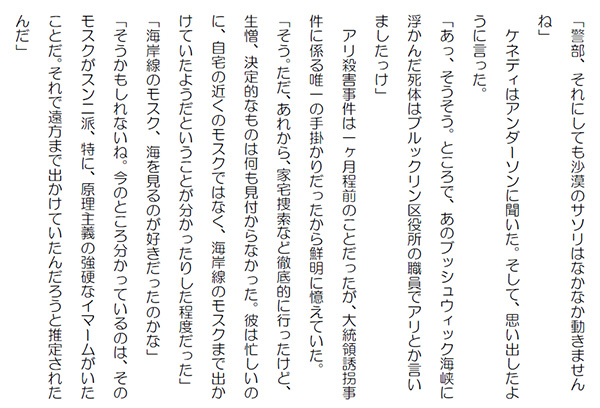 「警部、それにしても沙漠のサソリはなかなか動きませんね」

ケネディはアンダーソンに聞いた。そして、思い出したように言った。

「あっ、そうそう。ところで、あのブッシュウィック海峡に浮かんだ死体はブルックリン区役所の職員でアリとか言いましたっけ」

アリ殺害事件は一ヶ月程前のことだったが、大統領誘拐事件に係る唯一の手掛かりだったから鮮明に憶えていた。

「そう。ただ、あれから、家宅捜索など徹底的に行ったけど、生憎、決定的なものは何も見付からなかった。彼は忙しいのに、自宅の近くのモスクではなく、海岸線のモスクまで出かけていたようだということが分かったりした程度だった」

「海岸線のモスク、海を見るのが好きだったのかな」

「そうかもしれないね。今のところ分かっているのは、そのモスクがスンニ派、特に、原理主義の強硬なイマームがいたことだ。それで遠方まで出かけていたんだろうと推定されたんだ」